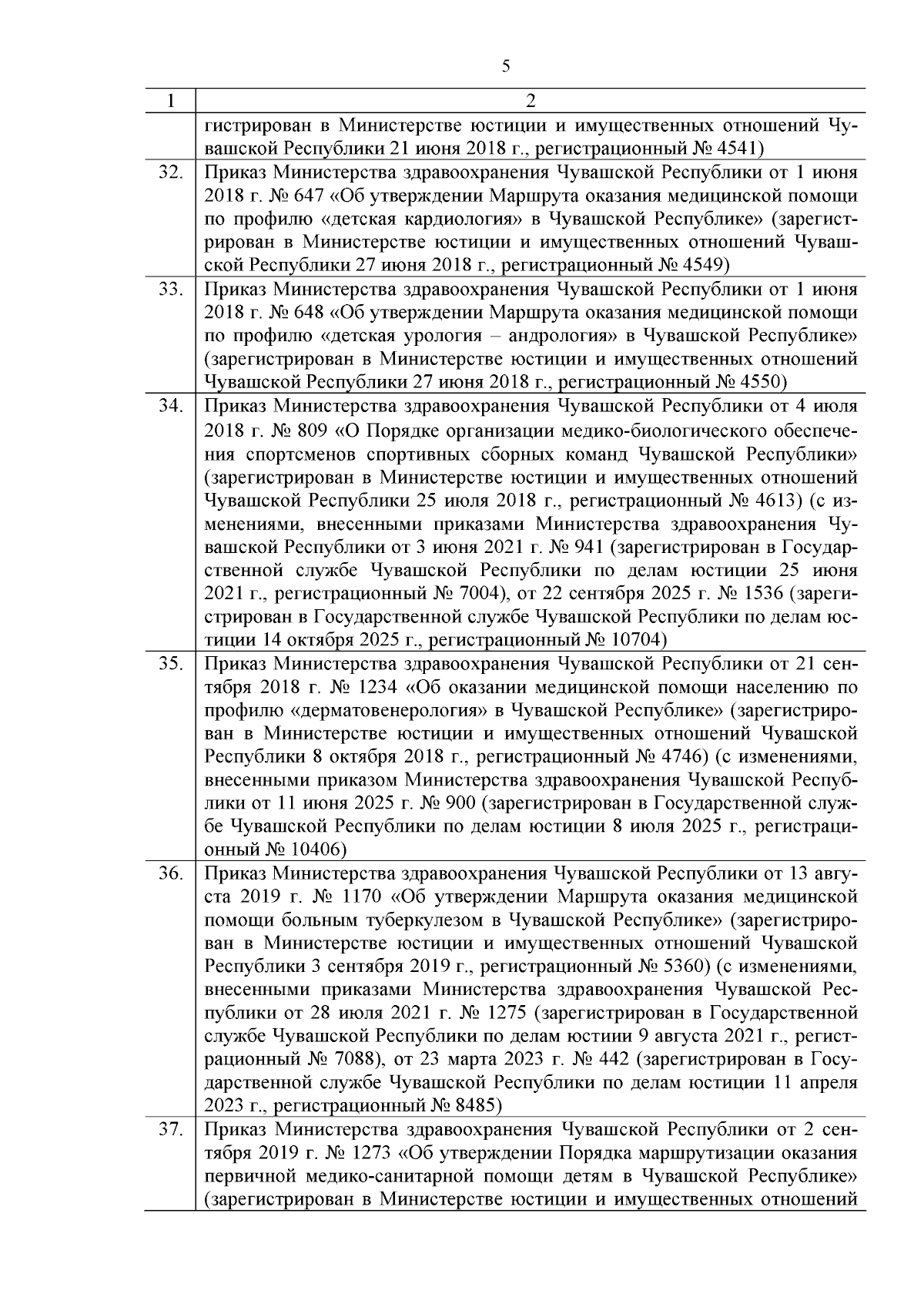 5

| 1 | 2 |
|---|---|
|  | гистрирован в Министерстве юстиции и имущественных отношений Чувашской Республики 21 июня 2018 г., регистрационный № 4541) |
| 32. | Приказ Министерства здравоохранения Чувашской Республики от 1 июня 2018 г. № 647 «Об утверждении Маршрута оказания медицинской помощи по профилю «детская кардиология» в Чувашской Республике» (зарегистрирован в Министерстве юстиции и имущественных отношений Чувашской Республики 27 июня 2018 г., регистрационный № 4549) |
| 33. | Приказ Министерства здравоохранения Чувашской Республики от 1 июня 2018 г. № 648 «Об утверждении Маршрута оказания медицинской помощи по профилю «детская урология – андрология» в Чувашской Республике» (зарегистрирован в Министерстве юстиции и имущественных отношений Чувашской Республики 27 июня 2018 г., регистрационный № 4550) |
| 34. | Приказ Министерства здравоохранения Чувашской Республики от 4 июля 2018 г. № 809 «О Порядке организации медико-биологического обеспечения спортсменов спортивных сборных команд Чувашской Республики» (зарегистрирован в Министерстве юстиции и имущественных отношений Чувашской Республики 25 июля 2018 г., регистрационный № 4613) (с изменениями, внесенными приказами Министерства здравоохранения Чувашской Республики от 3 июня 2021 г. № 941 (зарегистрирован в Государственной службе Чувашской Республики по делам юстиции 25 июня 2021 г., регистрационный № 7004), от 22 сентября 2025 г. № 1536 (зарегистрирован в Государственной службе Чувашской Республики по делам юстиции 14 октября 2025 г., регистрационный № 10704) |
| 35. | Приказ Министерства здравоохранения Чувашской Республики от 21 сентября 2018 г. № 1234 «Об оказании медицинской помощи населению по профилю «дерматовенерология» в Чувашской Республике» (зарегистрирован в Министерстве юстиции и имущественных отношений Чувашской Республики 8 октября 2018 г., регистрационный № 4746) (с изменениями, внесенными приказом Министерства здравоохранения Чувашской Республики от 11 июня 2025 г. № 900 (зарегистрирован в Государственной службе Чувашской Республики по делам юстиции 8 июля 2025 г., регистрационный № 10406) |
| 36. | Приказ Министерства здравоохранения Чувашской Республики от 13 августа 2019 г. № 1170 «Об утверждении Маршрута оказания медицинской помощи больным туберкулезом в Чувашской Республике» (зарегистрирован в Министерстве юстиции и имущественных отношений Чувашской Республики 3 сентября 2019 г., регистрационный № 5360) (с изменениями, внесенными приказами Министерства здравоохранения Чувашской Республики от 28 июля 2021 г. № 1275 (зарегистрирован в Государственной службе Чувашской Республики по делам юстиции 9 августа 2021 г., регистрационный № 7088), от 23 марта 2023 г. № 442 (зарегистрирован в Государственной службе Чувашской Республики по делам юстиции 11 апреля 2023 г., регистрационный № 8485) |
| 37. | Приказ Министерства здравоохранения Чувашской Республики от 2 сентября 2019 г. № 1273 «Об утверждении Порядка маршрутизации оказания первичной медико-санитарной помощи детям в Чувашской Республике» (зарегистрирован в Министерстве юстиции и имущественных отношений |